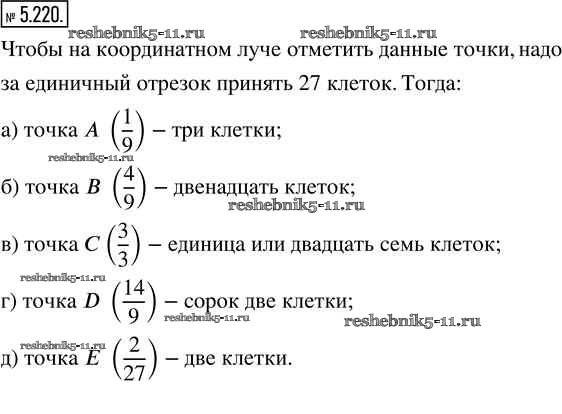 № 5.220.

reshebnik5-11.ru reshebnik5-11.ru

Чтобы на координатном луче отметить данные точки, надо за единичный отрезок принять 27 клеток. Тогда:

а) точка $A$ $\left(\frac{1}{9}\right)$ – три клетки;

reshebnik5-11.ru

б) точка $B$ $\left(\frac{4}{9}\right)$ – двенадцать клеток;

reshebnik5-11.ru

в) точка $C$ $\left(\frac{3}{3}\right)$ – единица или двадцать семь клеток;

reshebnik5-11.ru

г) точка $D$ $\left(\frac{14}{9}\right)$ – сорок две клетки;

reshebnik5-11.ru reshebnik5-11.ru

reshebnik5-11.ru

д) точка $E$ $\left(\frac{2}{27}\right)$ – две клетки.